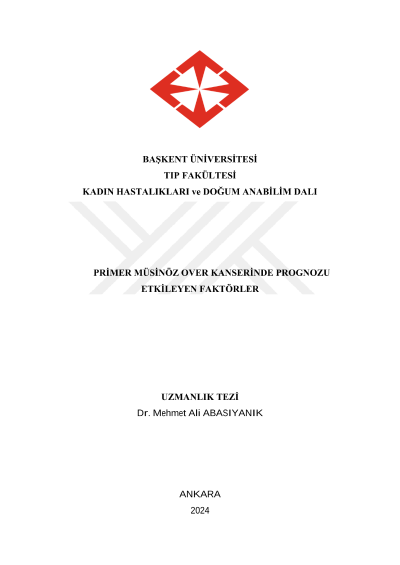 BAŞKENT ÜNİVERSİTESİ
TIP FAKÜLTESİ
KADIN HASTALIKLARI ve DOĞUM ANABİLİM DALI

PRİMER MÜSİNÖZ OVER KANSERİNDE PROGNOZU ETKİLEYEN FAKTÖRLER

UZMANLIK TEZİ
Dr. Mehmet Ali ABASIYANIK

ANKARA
2024